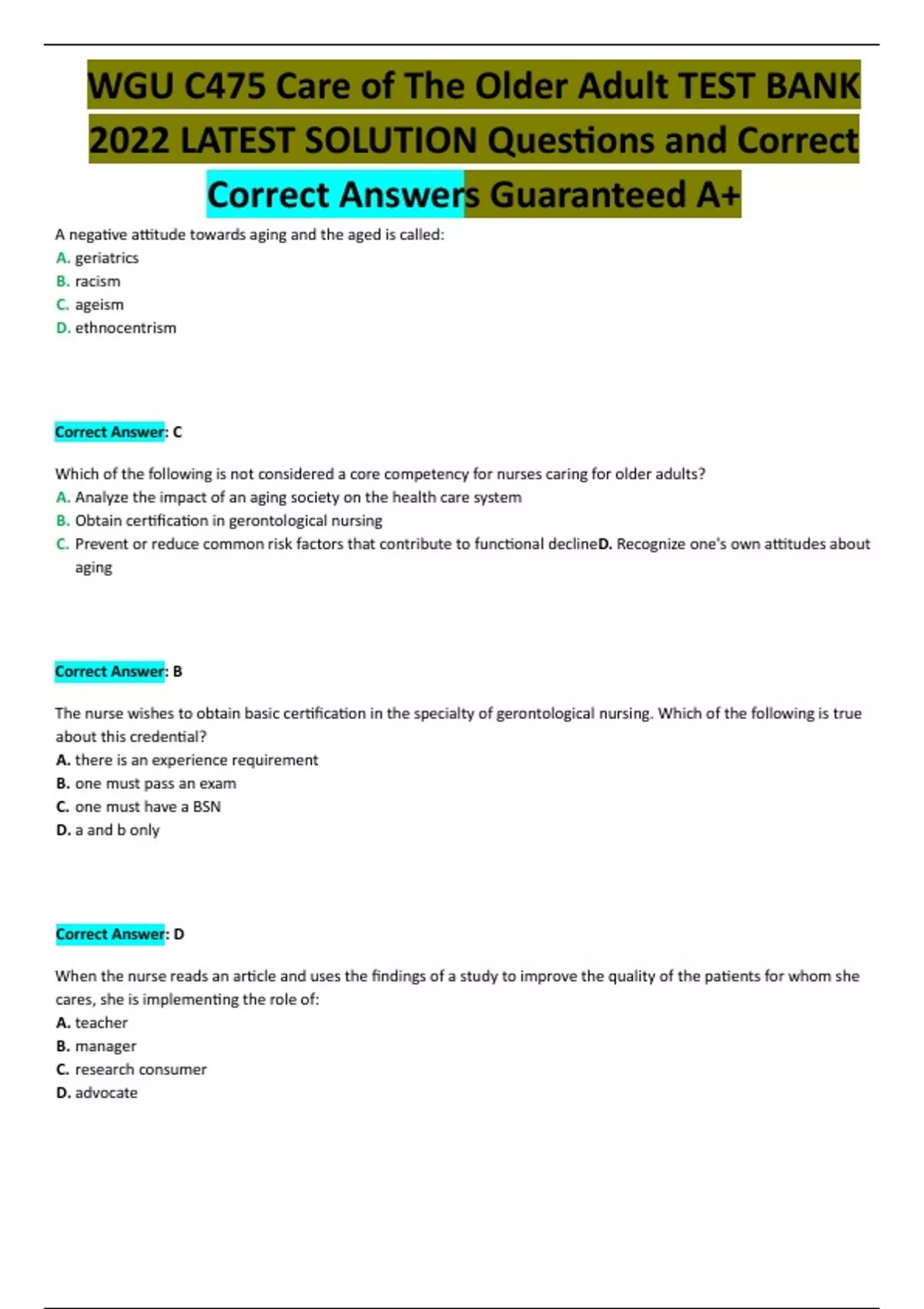 WGU C475 Care of The Older Adult TEST BANK 2022 LATEST SOLUTION Questions and Correct Correct Answers Guaranteed A+

A negative attitude towards aging and the aged is called:
A. geriatrics
B. racism
C. ageism
D. ethnocentrism

Correct Answer: C

Which of the following is not considered a core competency for nurses caring for older adults?
A. Analyze the impact of an aging society on the health care system
B. Obtain certification in gerontological nursing
C. Prevent or reduce common risk factors that contribute to functional declineD. Recognize one's own attitudes about aging

Correct Answer: B

The nurse wishes to obtain basic certification in the specialty of gerontological nursing. Which of the following is true about this credential?
A. there is an experience requirement
B. one must pass an exam
C. one must have a BSN
D. a and b only

Correct Answer: D

When the nurse reads an article and uses the findings of a study to improve the quality of the patients for whom she cares, she is implementing the role of:
A. teacher
B. manager
C. research consumer
D. advocate